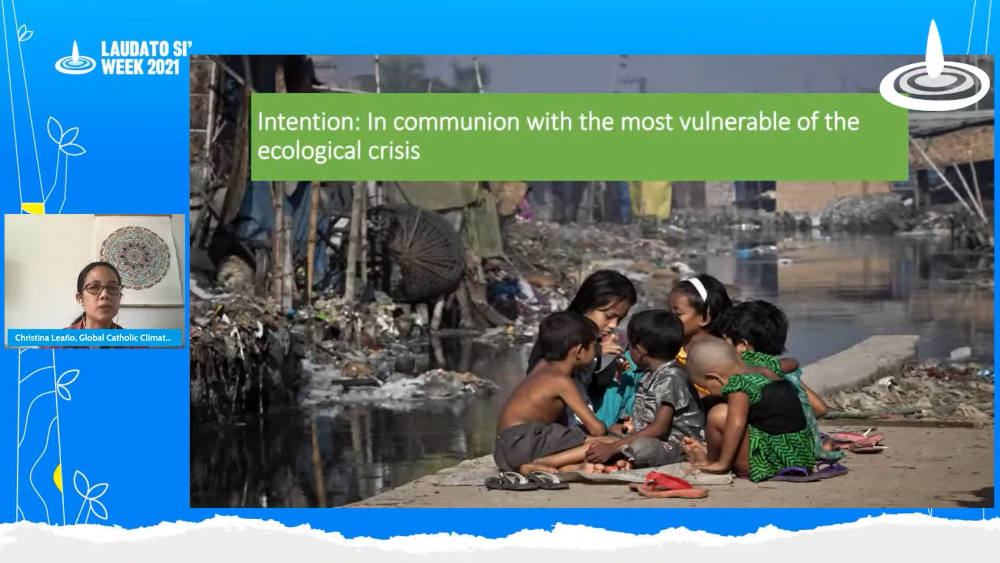 LAUDATO SI' WEEK 2021

Intention: In communion with the most vulnerable of the ecological crisis

Christina Leaño, Global Catholic Climat...